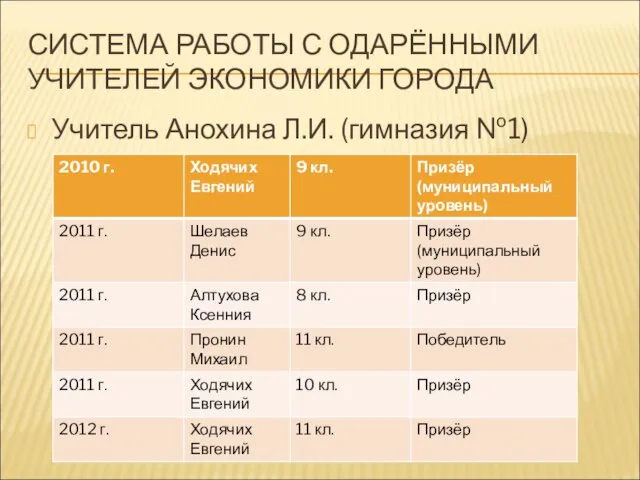 СИСТЕМА РАБОТЫ С ОДАРЁННЫМИ УЧИТЕЛЕЙ ЭКОНОМИКИ ГОРОДА

Учитель Анохина Л.И. (гимназия №1)

| 2010 г. | Ходячих Евгений | 9 кл. | Призёр (муниципальный уровень) |
|---|---|---|---|
| 2011 г. | Шелаев Денис | 9 кл. | Призёр (муниципальный уровень) |
| 2011 г. | Алтухова Ксенния | 8 кл. | Призёр |
| 2011 г. | Пронин Михаил | 11 кл. | Победитель |
| 2011 г. | Ходячих Евгений | 10 кл. | Призёр |
| 2012 г. | Ходячих Евгений | 11 кл. | Призёр |